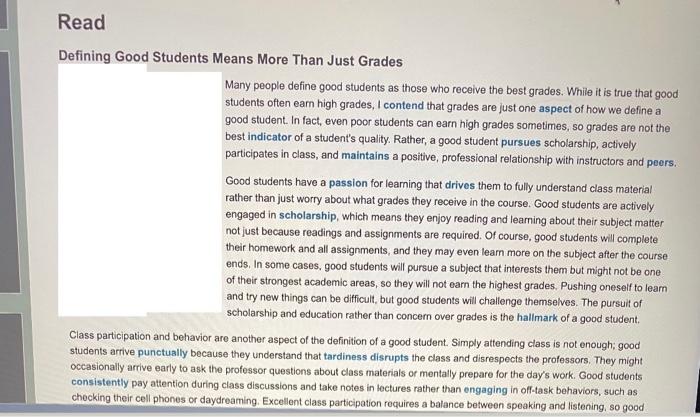 Read

Defining Good Students Means More Than Just Grades

Many people define good students as those who receive the best grades. While it is true that good students often earn high grades, I contend that grades are just one aspect of how we define a good student. In fact, even poor students can earn high grades sometimes, so grades are not the best indicator of a student's quality. Rather, a good student pursues scholarship, actively participates in class, and maintains a positive, professional relationship with instructors and peers.

Good students have a passion for learning that drives them to fully understand class material rather than just worry about what grades they receive in the course. Good students are actively engaged in scholarship, which means they enjoy reading and learning about their subject matter not just because readings and assignments are required. Of course, good students will complete their homework and all assignments, and they may even learn more on the subject after the course ends. In some cases, good students will pursue a subject that interests them but might not be one of their strongest academic areas, so they will not earn the highest grades. Pushing oneself to learn and try new things can be difficult, but good students will challenge themselves. The pursuit of scholarship and education rather than concern over grades is the hallmark of a good student.

Class participation and behavior are another aspect of the definition of a good student. Simply attending class is not enough; good students arrive punctually because they understand that tardiness disrupts the class and disrespects the professors. They might occasionally arrive early to ask the professor questions about class materials or mentally prepare for the day's work. Good students consistently pay attention during class discussions and take notes in lectures rather than engaging in off-task behaviors, such as checking their cell phones or daydreaming. Excellent class participation requires a balance between speaking and listening, so good